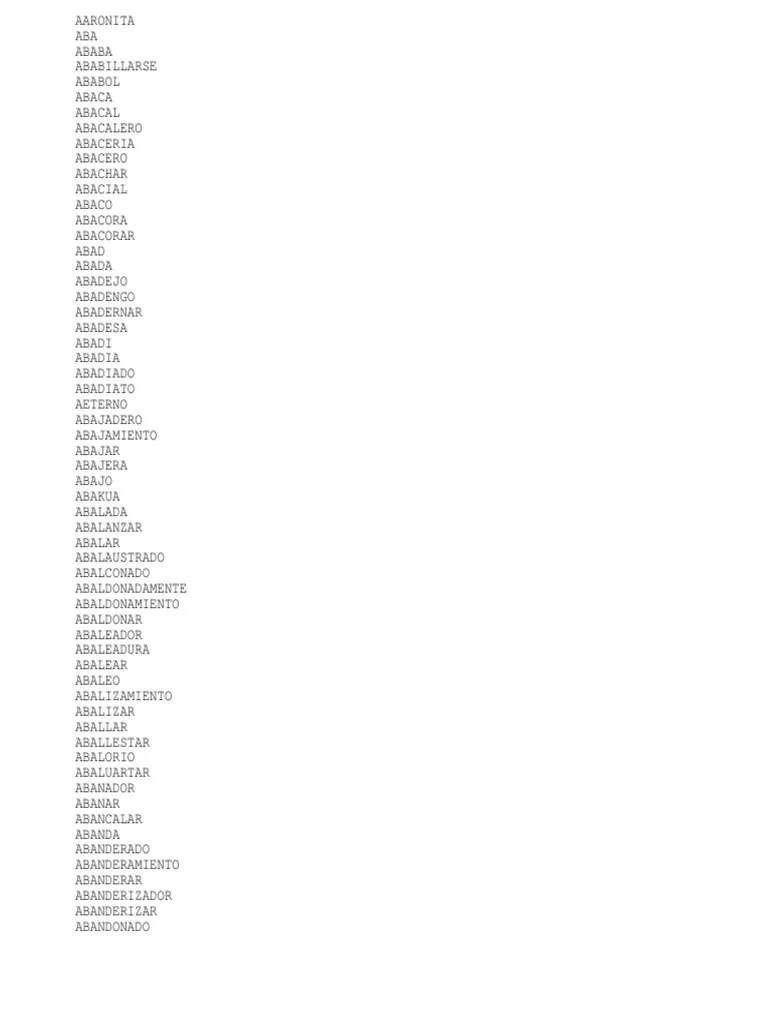 AARONITA
ABA
ABABA
ABABILLARSE
ABABOL
ABACA
ABACAL
ABACALERO
ABACERIA
ABACERO
ABACHAR
ABACIAL
ABACO
ABACORA
ABACORAR
ABAD
ABADA
ABADEJO
ABADENGO
ABADERNAR
ABADESA
ABADI
ABADIA
ABADIADO
ABADIATO
AETERNO
ABAJADERO
ABAJAMIENTO
ABAJAR
ABAJERA
ABAJO
ABAKUA
ABALADA
ABALANZAR
ABALAR
ABALAUSTRADO
ABALCONADO
ABALDONADAMENTE
ABALDONAMIENTO
ABALDONAR
ABALEADOR
ABALEADURA
ABALEAR
ABALEO
ABALIZAMIENTO
ABALIZAR
ABALLAR
ABALLESTAR
ABALORIO
ABALUARTAR
ABANADOR
ABANAR
ABANCALAR
ABANDA
ABANDERADO
ABANDERAMIENTO
ABANDERAR
ABANDERIZADOR
ABANDERIZAR
ABANDONADO